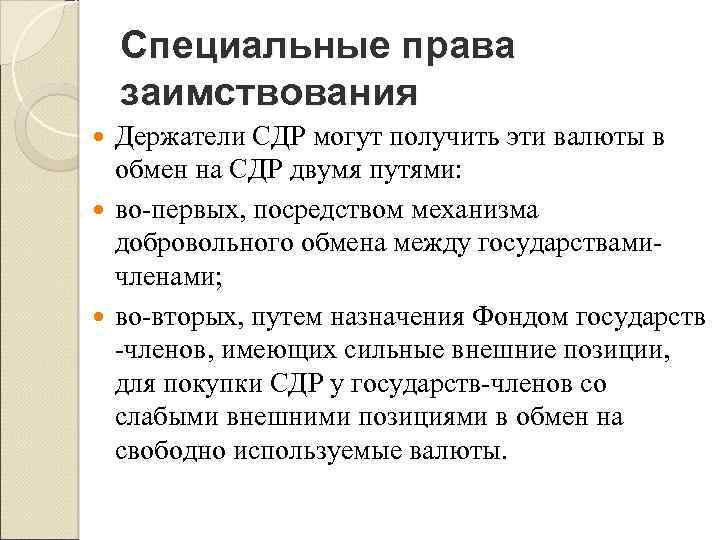 Специальные права заимствования

Держатели СДР могут получить эти валюты в обмен на СДР двумя путями:

во-первых, посредством механизма добровольного обмена между государствами-членами;

во-вторых, путем назначения Фондом государств -членов, имеющих сильные внешние позиции, для покупки СДР у государств-членов со слабыми внешними позициями в обмен на свободно используемые валюты.